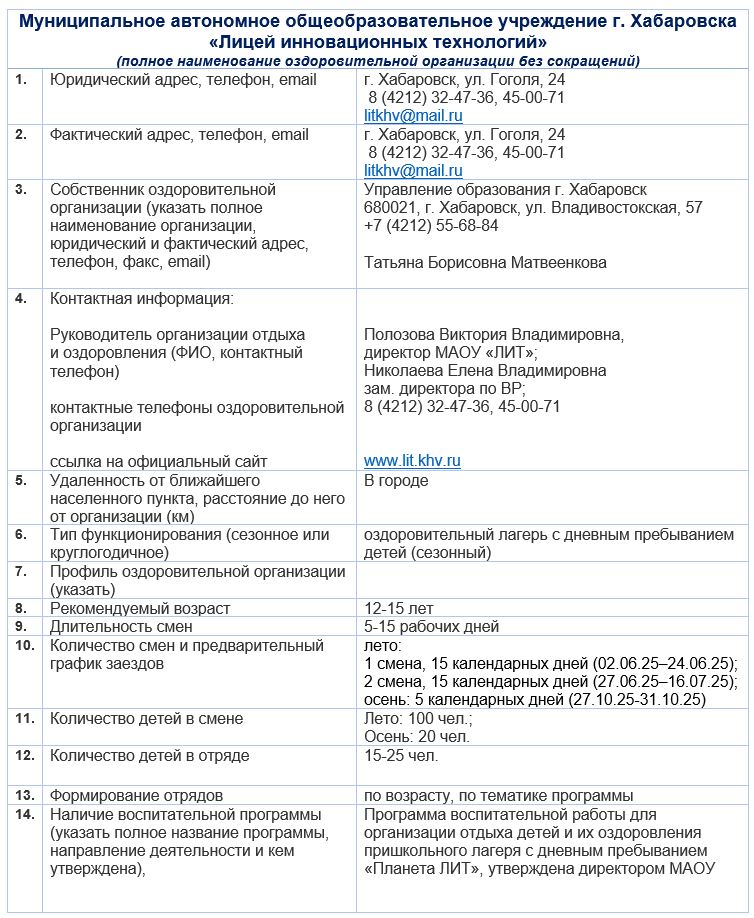 Муниципальное автономное общеобразовательное учреждение г. Хабаровска
«Лицей инновационных технологий»
(полное наименование оздоровительной организации без сокращений)

| | | |
|---|---|---|
| 1. | Юридический адрес, телефон, email | г. Хабаровск, ул. Гоголя, 24 8 (4212) 32-47-36, 45-00-71 litkhv@mail.ru |
| 2. | Фактический адрес, телефон, email | г. Хабаровск, ул. Гоголя, 24 8 (4212) 32-47-36, 45-00-71 litkhv@mail.ru |
| 3. | Собственник оздоровительной организации (указать полное наименование организации, юридический и фактический адрес, телефон, факс, email) | Управление образования г. Хабаровск 680021, г. Хабаровск, ул. Владивостокская, 57 +7 (4212) 55-68-84 Татьяна Борисовна Матвеенкова |
| 4. | Контактная информация: Руководитель организации отдыха и оздоровления (ФИО, контактный телефон) контактные телефоны оздоровительной организации ссылка на официальный сайт | Полозова Виктория Владимировна, директор МАОУ «ЛИТ»; Николаева Елена Владимировна зам. директора по ВР; 8 (4212) 32-47-36, 45-00-71 www.lit.khv.ru |
| 5. | Удаленность от ближайшего населенного пункта, расстояние до него от организации (км) | В городе |
| 6. | Тип функционирования (сезонное или круглогодичное) | оздоровительный лагерь с дневным пребыванием детей (сезонный) |
| 7. | Профиль оздоровительной организации (указать) | |
| 8. | Рекомендуемый возраст | 12-15 лет |
| 9. | Длительность смен | 5-15 рабочих дней |
| 10. | Количество смен и предварительный график заездов | лето: 1 смена, 15 календарных дней (02.06.25–24.06.25); 2 смена, 15 календарных дней (27.06.25–16.07.25); осень: 5 календарных дней (27.10.25-31.10.25) |
| 11. | Количество детей в смене | Лето: 100 чел.; Осень: 20 чел. |
| 12. | Количество детей в отряде | 15-25 чел. |
| 13. | Формирование отрядов | по возрасту, по тематике программы |
| 14. | Наличие воспитательной программы (указать полное название программы, направление деятельности и кем утверждена), | Программа воспитательной работы для организации отдыха детей и их оздоровления пришкольного лагеря с дневным пребыванием «Планета ЛИТ», утверждена директором МАОУ |